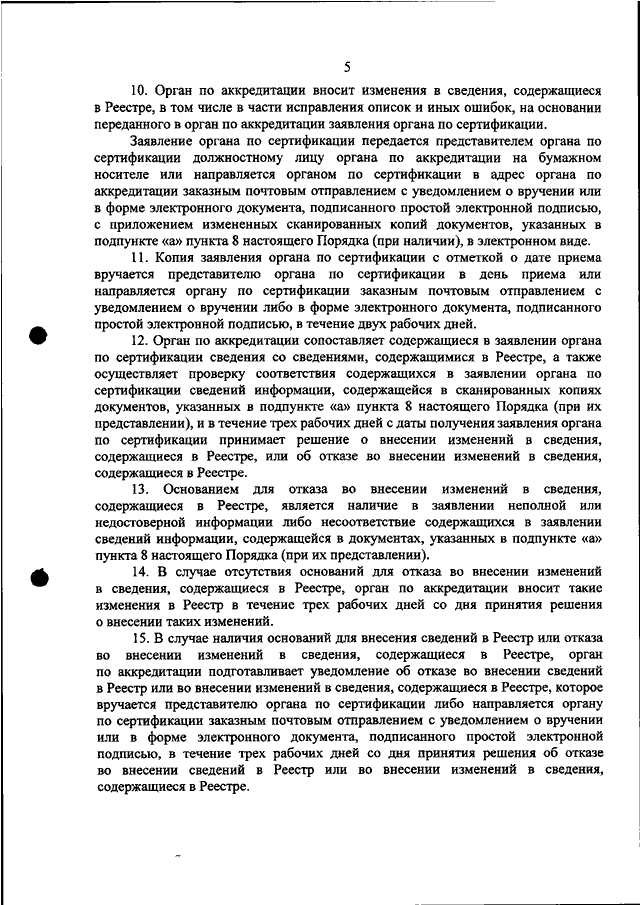 5

10. Орган по аккредитации вносит изменения в сведения, содержащиеся в Реестре, в том числе в части исправления описок и иных ошибок, на основании переданного в орган по аккредитации заявления органа по сертификации.

Заявление органа по сертификации передается представителем органа по сертификации должностному лицу органа по аккредитации на бумажном носителе или направляется органом по сертификации в адрес органа по аккредитации заказным почтовым отправлением с уведомлением о вручении или в форме электронного документа, подписанного простой электронной подписью, с приложением измененных сканированных копий документов, указанных в подпункте «а» пункта 8 настоящего Порядка (при наличии), в электронном виде.

11. Копия заявления органа по сертификации с отметкой о дате приема вручается представителю органа по сертификации в день приема или направляется органу по сертификации заказным почтовым отправлением с уведомлением о вручении либо в форме электронного документа, подписанного простой электронной подписью, в течение двух рабочих дней.

12. Орган по аккредитации сопоставляет содержащиеся в заявлении органа по сертификации сведения со сведениями, содержащимися в Реестре, а также осуществляет проверку соответствия содержащихся в заявлении органа по сертификации сведений информации, содержащейся в сканированных копиях документов, указанных в подпункте «а» пункта 8 настоящего Порядка (при их представлении), и в течение трех рабочих дней с даты получения заявления органа по сертификации принимает решение о внесении изменений в сведения, содержащиеся в Реестре, или об отказе во внесении изменений в сведения, содержащиеся в Реестре.

13. Основанием для отказа во внесении изменений в сведения, содержащиеся в Реестре, является наличие в заявлении неполной или недостоверной информации либо несоответствие содержащихся в заявлении сведений информации, содержащейся в документах, указанных в подпункте «а» пункта 8 настоящего Порядка (при их представлении).

14. В случае отсутствия оснований для отказа во внесении изменений в сведения, содержащиеся в Реестре, орган по аккредитации вносит такие изменения в Реестр в течение трех рабочих дней со дня принятия решения о внесении таких изменений.

15. В случае наличия оснований для внесения сведений в Реестр или отказа во внесении изменений в сведения, содержащиеся в Реестре, орган по аккредитации подготавливает уведомление об отказе во внесении сведений в Реестр или во внесении изменений в сведения, содержащиеся в Реестре, которое вручается представителю органа по сертификации либо направляется органу по сертификации заказным почтовым отправлением с уведомлением о вручении или в форме электронного документа, подписанного простой электронной подписью, в течение трех рабочих дней со дня принятия решения об отказе во внесении сведений в Реестр или во внесении изменений в сведения, содержащиеся в Реестре.